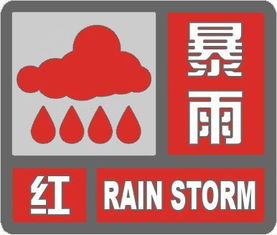 暴雨

红 RAIN STORM